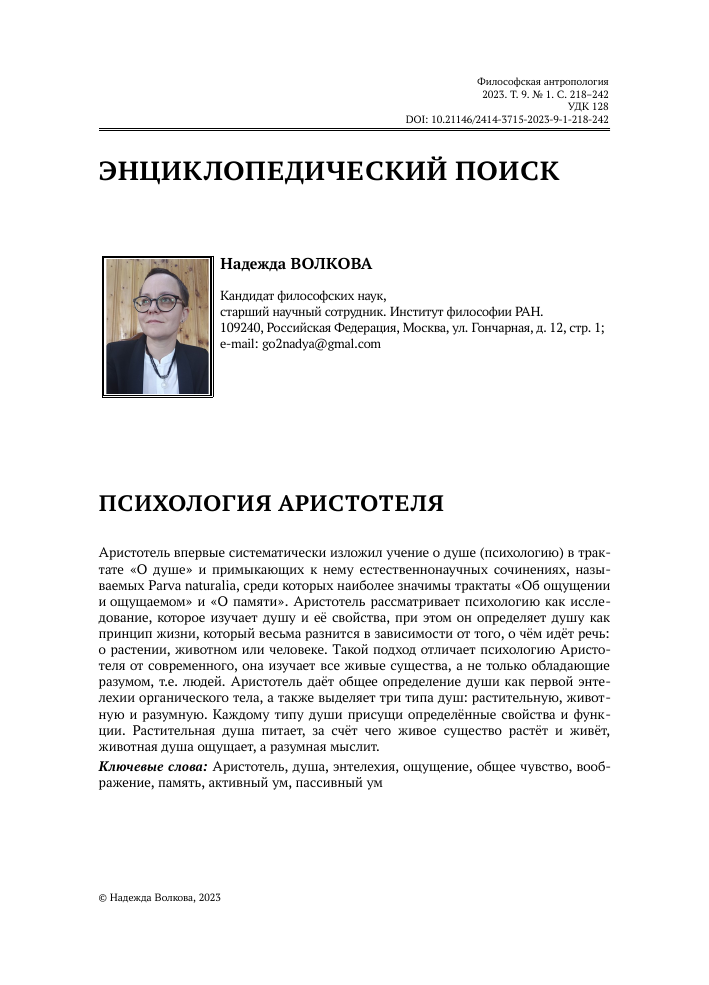 Философская антропология
2023. Т. 9. № 1. С. 218–242
УДК 128
DOI: 10.21146/2414-3715-2023-9-1-218-242

ЭНЦИКЛОПЕДИЧЕСКИЙ ПОИСК

Надежда ВОЛКОВА

Кандидат философских наук,
старший научный сотрудник. Институт философии РАН.
109240, Российская Федерация, Москва, ул. Гончарная, д. 12, стр. 1;
e-mail: go2nadya@gmal.com

ПСИХОЛОГИЯ АРИСТОТЕЛЯ

Аристотель впервые систематически изложил учение о душе (психологию) в трактате «О душе» и примыкающих к нему естественнонаучных сочинениях, называемых Parva naturalia, среди которых наиболее значимы трактаты «Об ощущении и ощущаемом» и «О памяти». Аристотель рассматривает психологию как исследование, которое изучает душу и её свойства, при этом он определяет душу как принцип жизни, который весьма разнится в зависимости от того, о чём идёт речь: о растении, животном или человеке. Такой подход отличает психологию Аристотеля от современного, она изучает все живые существа, а не только обладающие разумом, т.е. людей. Аристотель даёт общее определение души как первой энтелехии органического тела, а также выделяет три типа душ: растительную, животную и разумную. Каждому типу души присущи определённые свойства и функции. Растительная душа питает, за счёт чего живое существо растёт и живёт, животная душа ощущает, а разумная мыслит.

Ключевые слова: Аристотель, душа, энтелехия, ощущение, общее чувство, воображение, память, активный ум, пассивный ум

© Надежда Волкова, 2023